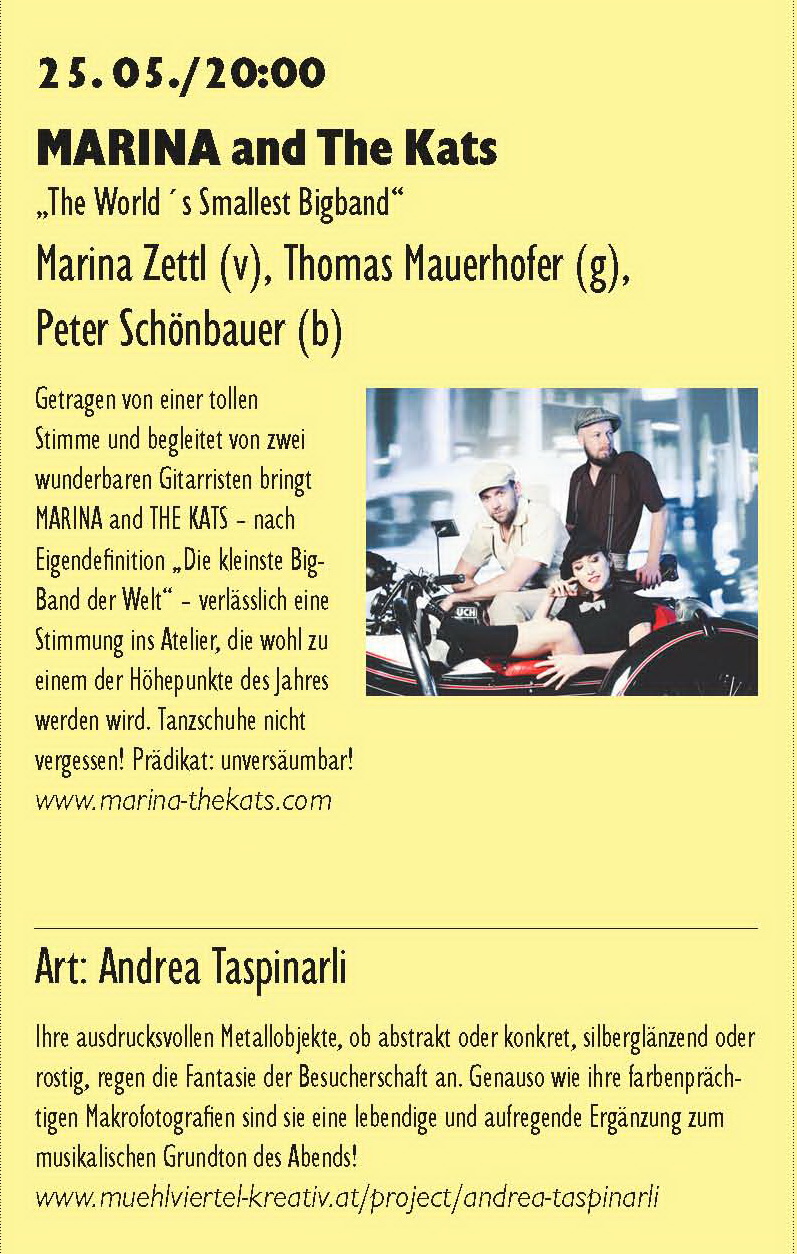 25.05./20:00

MARINA and The Kats

„The World´s Smallest Bigband“

Marina Zettl (v), Thomas Mauerhofer (g), Peter Schönbauer (b)

Getragen von einer tollen Stimme und begleitet von zwei wunderbaren Gitarristen bringt MARINA and THE KATS – nach Eigendefinition „Die kleinste Big-Band der Welt“ – verlässlich eine Stimmung ins Atelier, die wohl zu einem der Höhepunkte des Jahres werden wird. Tanzschuhe nicht vergessen! Prädikat: unversäumbar!
www.marina-thekats.com

UCH

Art: Andrea Taspinarli

Ihre ausdrucksvollen Metallobjekte, ob abstrakt oder konkret, silberglänzend oder rostig, regen die Fantasie der Besucherschaft an. Genauso wie ihre farbenprächtigen Makrofotografien sind sie eine lebendige und aufregende Ergänzung zum musikalischen Grundton des Abends!
www.muehlviertel-kreativ.at/project/andrea-taspinarli